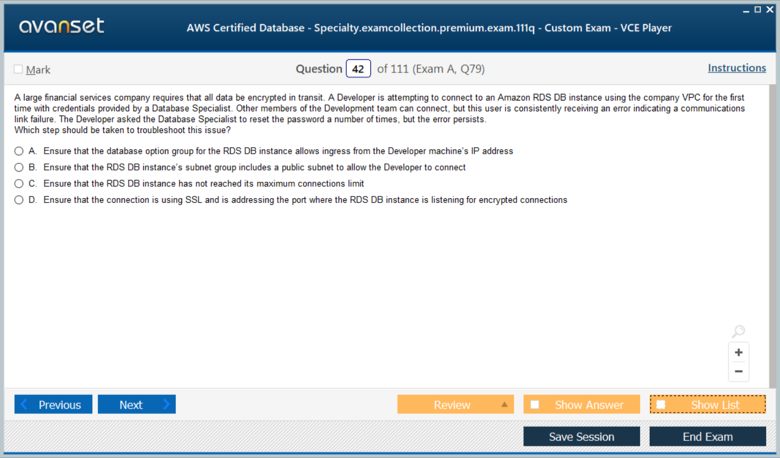 avanset

AWS Certified Database - Specialty.examcollection.premium.exam.111q - Custom Exam - VCE Player

Mark

Question 42 of 111 (Exam A, Q79)

Instructions

A large financial services company requires that all data be encrypted in transit. A Developer is attempting to connect to an Amazon RDS DB instance using the company VPC for the first time with credentials provided by a Database Specialist. Other members of the Development team can connect, but this user is consistently receiving an error indicating a communications link failure. The Developer asked the Database Specialist to reset the password a number of times, but the error persists.
Which step should be taken to troubleshoot this issue?

A. Ensure that the database option group for the RDS DB instance allows ingress from the Developer machine's IP address

B. Ensure that the RDS DB instance's subnet group includes a public subnet to allow the Developer to connect

C. Ensure that the RDS DB instance has not reached its maximum connections limit

D. Ensure that the connection is using SSL and is addressing the port where the RDS DB instance is listening for encrypted connections

+

−

Previous

Next

Review

Show Answer

Show List

Save Session

End Exam